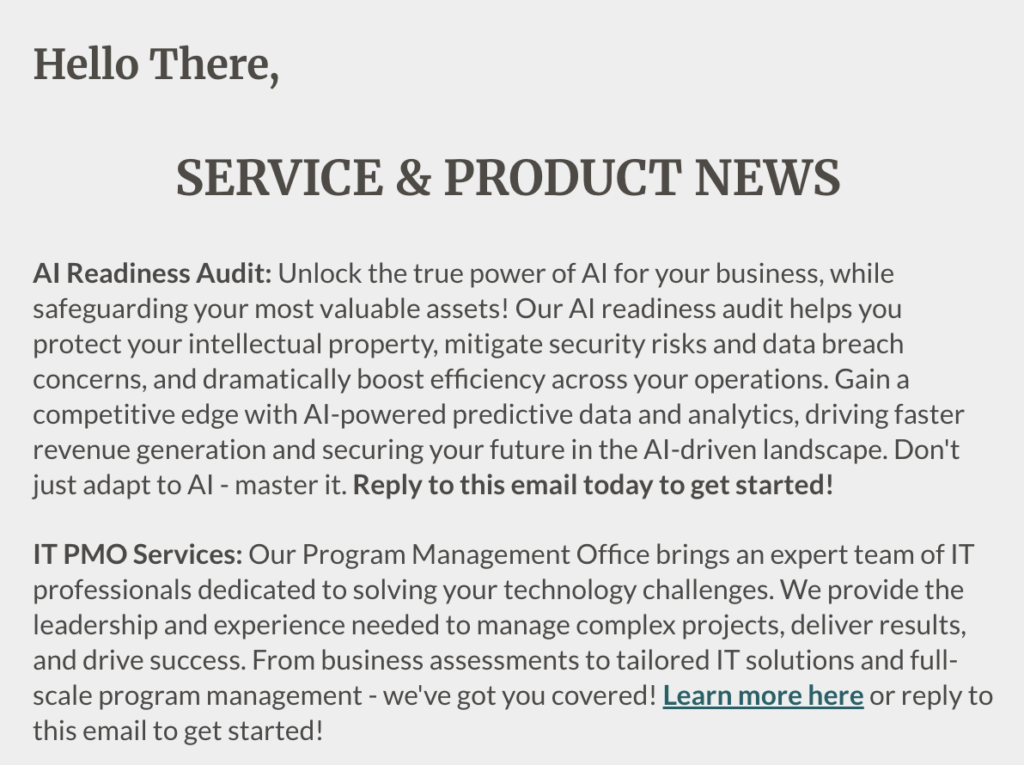 Hello There,

SERVICE & PRODUCT NEWS

AI Readiness Audit: Unlock the true power of AI for your business, while safeguarding your most valuable assets! Our AI readiness audit helps you protect your intellectual property, mitigate security risks and data breach concerns, and dramatically boost efficiency across your operations. Gain a competitive edge with AI-powered predictive data and analytics, driving faster revenue generation and securing your future in the AI-driven landscape. Don't just adapt to AI - master it. Reply to this email today to get started!

IT PMO Services: Our Program Management Office brings an expert team of IT professionals dedicated to solving your technology challenges. We provide the leadership and experience needed to manage complex projects, deliver results, and drive success. From business assessments to tailored IT solutions and full-scale program management - we've got you covered! Learn more here or reply to this email to get started!